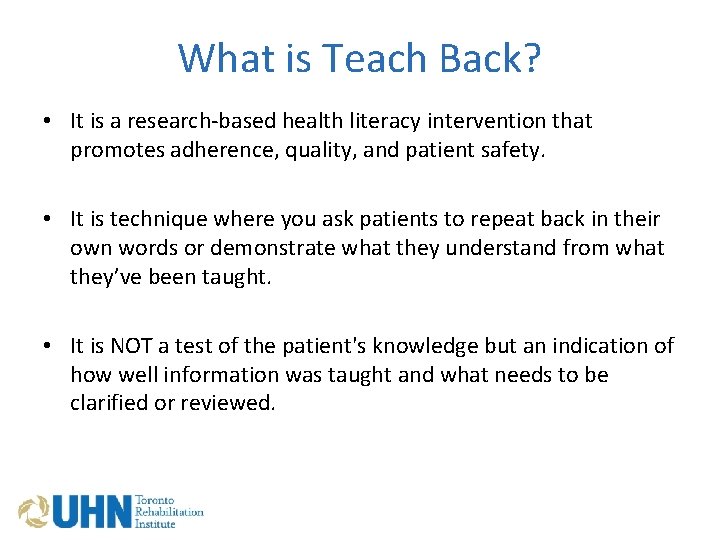 What is Teach Back?

• It is a research-based health literacy intervention that promotes adherence, quality, and patient safety.

• It is technique where you ask patients to repeat back in their own words or demonstrate what they understand from what they've been taught.

• It is NOT a test of the patient's knowledge but an indication of how well information was taught and what needs to be clarified or reviewed.

UHN Toronto Rehabilitation Institute